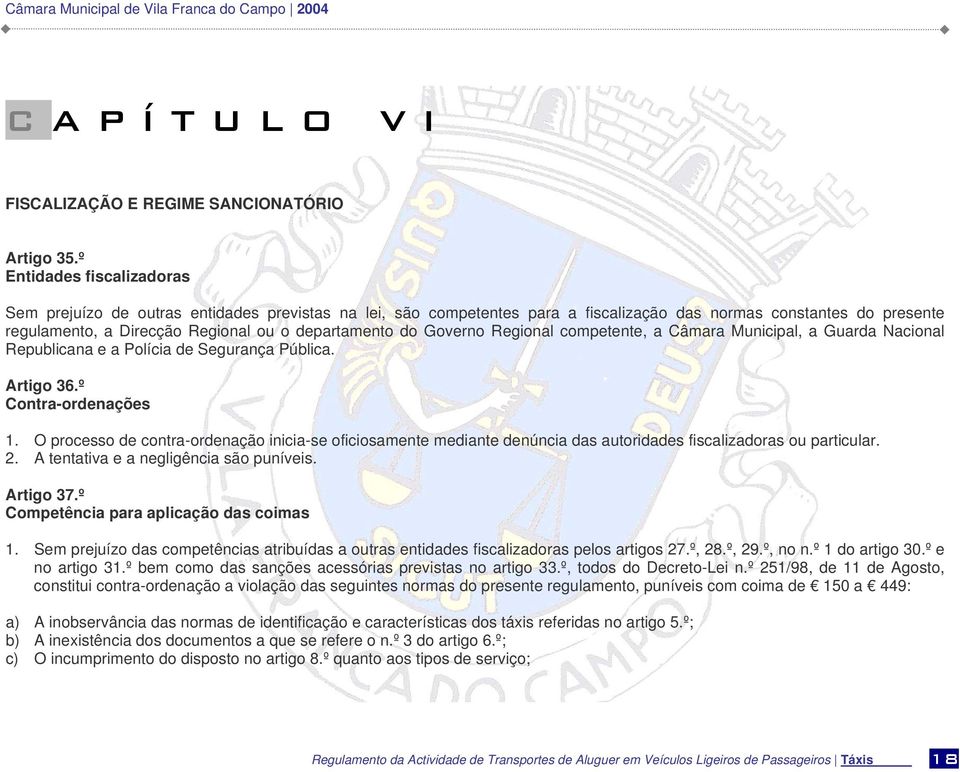 Câmara Municipal de Vila Franca do Campo | 2004

CAPÍTULO VI

FISCALIZAÇÃO E REGIME SANCIONATÓRIO

Artigo 35.º
Entidades fiscalizadoras

Sem prejuízo de outras entidades previstas na lei, são competentes para a fiscalização das normas constantes do presente regulamento, a Direcção Regional ou o departamento do Governo Regional competente, a Câmara Municipal, a Guarda Nacional Republicana e a Polícia de Segurança Pública.

Artigo 36.º
Contra-ordenações

1. O processo de contra-ordenação inicia-se oficiosamente mediante denúncia das autoridades fiscalizadoras ou particular.
2. A tentativa e a negligência são puníveis.

Artigo 37.º
Competência para aplicação das coimas

1. Sem prejuízo das competências atribuídas a outras entidades fiscalizadoras pelos artigos 27.º, 28.º, 29.º, no n.º 1 do artigo 30.º e no artigo 31.º bem como das sanções acessórias previstas no artigo 33.º, todos do Decreto-Lei n.º 251/98, de 11 de Agosto, constitui contra-ordenação a violação das seguintes normas do presente regulamento, puníveis com coima de € 150 a € 449:

a) A inobservância das normas de identificação e características dos táxis referidas no artigo 5.º;
b) A inexistência dos documentos a que se refere o n.º 3 do artigo 6.º;
c) O incumprimento do disposto no artigo 8.º quanto aos tipos de serviço;

Regulamento da Actividade de Transportes de Aluguer em Veículos Ligeiros de Passageiros | Táxis 18